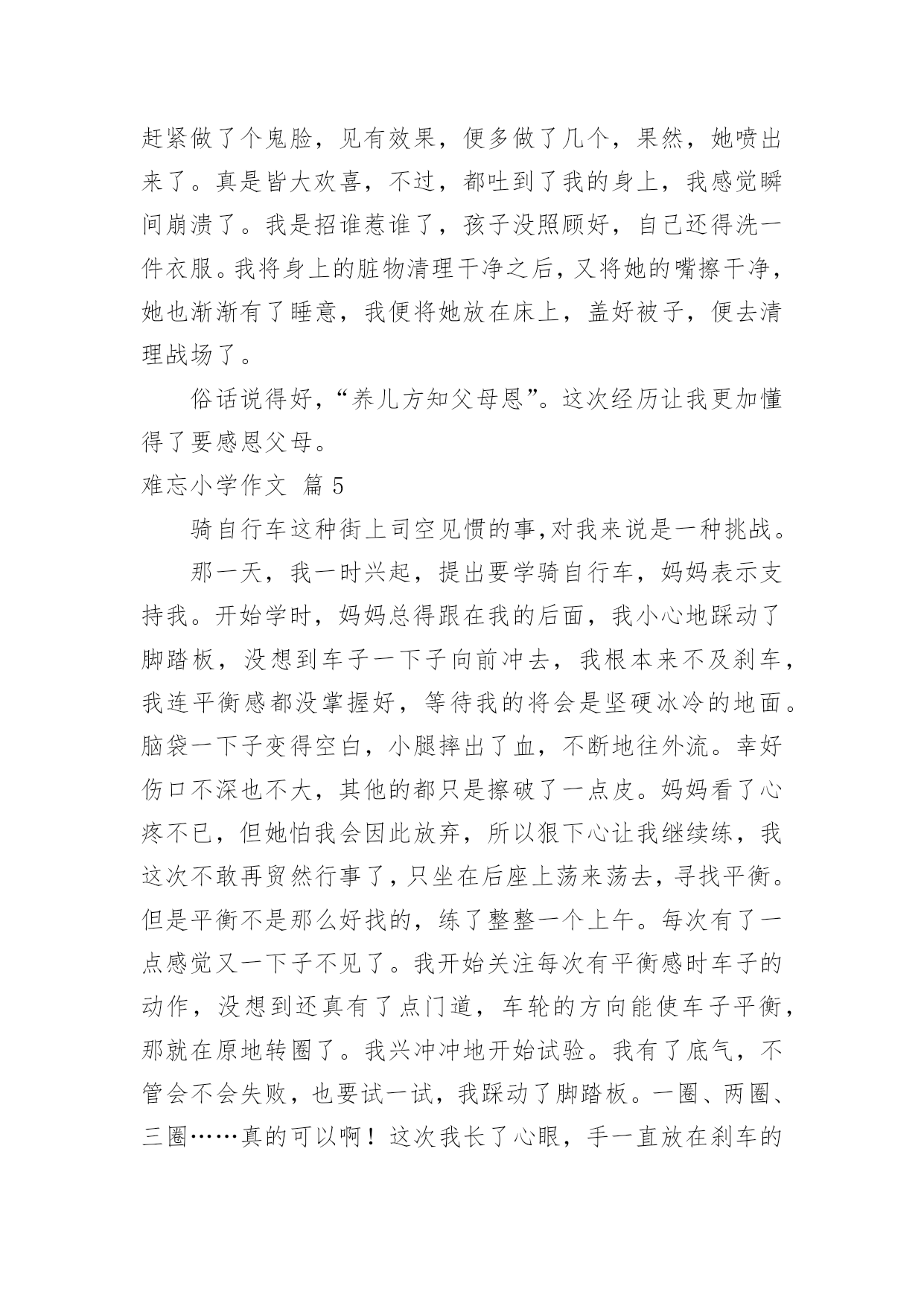 赶紧做了个鬼脸，见有效果，便多做了几个，果然，她喷出来了。真是皆大欢喜，不过，都吐到了我的身上，我感觉瞬间崩溃了。我是招谁惹谁了，孩子没照顾好，自己还得洗一件衣服。我将身上的脏物清理干净之后，又将她的嘴擦干净，她也渐渐有了睡意，我便将她放在床上，盖好被子，便去清理战场了。

俗话说得好，“养儿方知父母恩”。这次经历让我更加懂得了要感恩父母。

难忘小学作文 篇 5

骑自行车这种街上司空见惯的事,对我来说是一种挑战。

那一天，我一时兴起，提出要学骑自行车，妈妈表示支持我。开始学时，妈妈总得跟在我的后面，我小心地踩动了脚踏板，没想到车子一下子向前冲去，我根本来不及刹车，我连平衡感都没掌握好，等待我的将会是坚硬冰冷的地面。脑袋一下子变得空白，小腿摔出了血，不断地往外流。幸好伤口不深也不大，其他的都只是擦破了一点皮。妈妈看了心疼不已，但她怕我会因此放弃，所以狠下心让我继续练，我这次不敢再贸然行事了，只坐在后座上荡来荡去，寻找平衡。但是平衡不是那么好找的，练了整整一个上午。每次有了一点感觉又一下子不见了。我开始关注每次有平衡感时车子的动作，没想到还真有了点门道，车轮的方向能使车子平衡，那就在原地转圈了。我兴冲冲地开始试验。我有了底气，不管会不会失败，也要试一试，我踩动了脚踏板。一圈、两圈、三圈……真的可以啊！这次我长了心眼，手一直放在刹车的